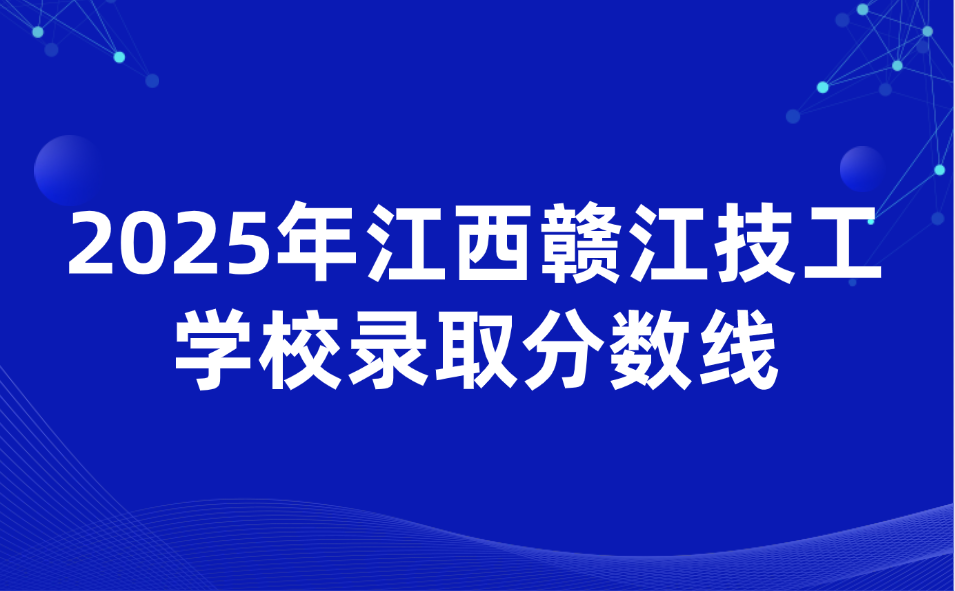 2025年江西赣江技工学校录取分数线